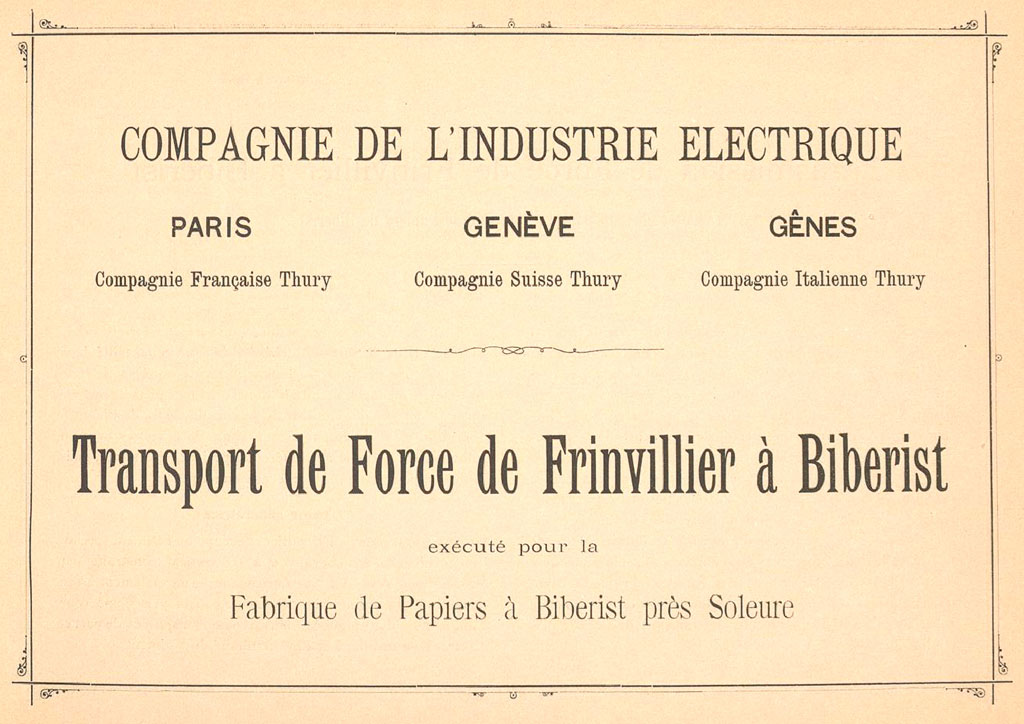 COMPAGNIE DE L'INDUSTRIE ELECTRIQUE

PARIS
Compagnie Française Thury

GENÈVE
Compagnie Suisse Thury

GÊNES
Compagnie Italienne Thury

Transport de Force de Frinvillier à Biberist

exécuté pour la

Fabrique de Papiers à Biberist près Soleure